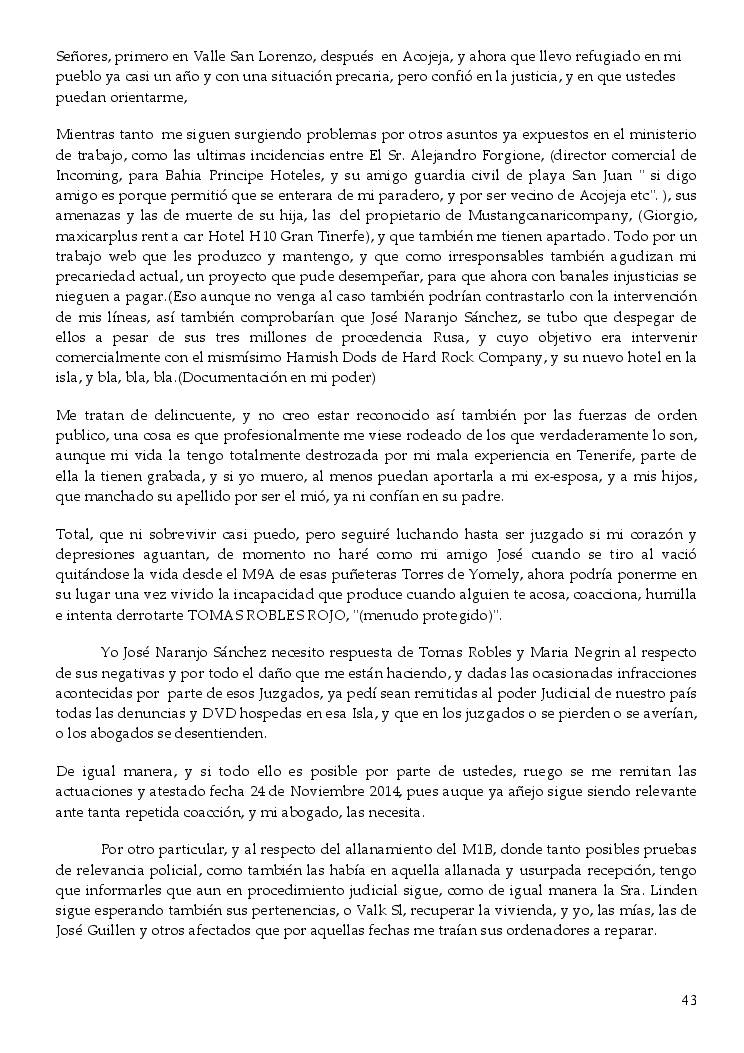 Señores, primero en Valle San Lorenzo, después en Acojeja, y ahora que llevo refugiado en mi pueblo ya casi un año y con una situación precaria, pero confió en la justicia, y en que ustedes puedan orientarme,

Mientras tanto me siguen surgiendo problemas por otros asuntos ya expuestos en el ministerio de trabajo, como las ultimas incidencias entre El Sr. Alejandro Forgione, (director comercial de Incoming, para Bahia Principe Hoteles, y su amigo guardia civil de playa San Juan " si digo amigo es porque permitió que se enterara de mi paradero, y por ser vecino de Acojeja etc". ), sus amenazas y las de muerte de su hija, las del propietario de Mustangcanaricompany, (Giorgio, maxicarplus rent a car Hotel H10 Gran Tinerfe), y que también me tienen apartado. Todo por un trabajo web que les produzco y mantengo, y que como irresponsables también agudizan mi precariedad actual, un proyecto que pude desempeñar, para que ahora con banales injusticias se nieguen a pagar.(Eso aunque no venga al caso también podrían contrastarlo con la intervención de mis líneas, así también comprobarían que José Naranjo Sánchez, se tubo que despegar de ellos a pesar de sus tres millones de procedencia Rusa, y cuyo objetivo era intervenir comercialmente con el mismísimo Hamish Dods de Hard Rock Company, y su nuevo hotel en la isla, y bla, bla, bla.(Documentación en mi poder)

Me tratan de delincuente, y no creo estar reconocido así también por las fuerzas de orden publico, una cosa es que profesionalmente me viese rodeado de los que verdaderamente lo son, aunque mi vida la tengo totalmente destrozada por mi mala experiencia en Tenerife, parte de ella la tienen grabada, y si yo muero, al menos puedan aportarla a mi ex-esposa, y a mis hijos, que manchado su apellido por ser el mió, ya ni confían en su padre.

Total, que ni sobrevivir casi puedo, pero seguiré luchando hasta ser juzgado si mi corazón y depresiones aguantan, de momento no haré como mi amigo José cuando se tiro al vació quitándose la vida desde el M9A de esas puñeteras Torres de Yomely, ahora podría ponerme en su lugar una vez vivido la incapacidad que produce cuando alguien te acosa, coacciona, humilla e intenta derrotarte TOMAS ROBLES ROJO, "(menudo protegido)".

Yo José Naranjo Sánchez necesito respuesta de Tomas Robles y Maria Negrin al respecto de sus negativas y por todo el daño que me están haciendo, y dadas las ocasionadas infracciones acontecidas por parte de esos Juzgados, ya pedí sean remitidas al poder Judicial de nuestro país todas las denuncias y DVD hospedas en esa Isla, y que en los juzgados o se pierden o se averían, o los abogados se desentienden.

De igual manera, y si todo ello es posible por parte de ustedes, ruego se me remitan las actuaciones y atestado fecha 24 de Noviembre 2014, pues auque ya añejo sigue siendo relevante ante tanta repetida coacción, y mi abogado, las necesita.

Por otro particular, y al respecto del allanamiento del M1B, donde tanto posibles pruebas de relevancia policial, como también las había en aquella allanada y usurpada recepción, tengo que informarles que aun en procedimiento judicial sigue, como de igual manera la Sra. Linden sigue esperando también sus pertenencias, o Valk Sl, recuperar la vivienda, y yo, las mías, las de José Guillen y otros afectados que por aquellas fechas me traían sus ordenadores a reparar.

43